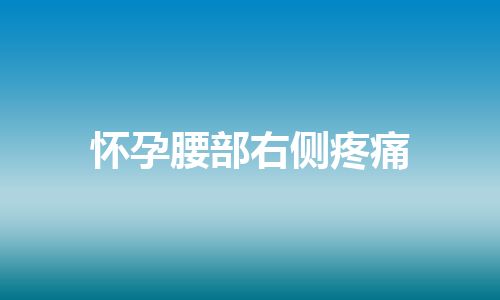 怀孕腰部右侧疼痛